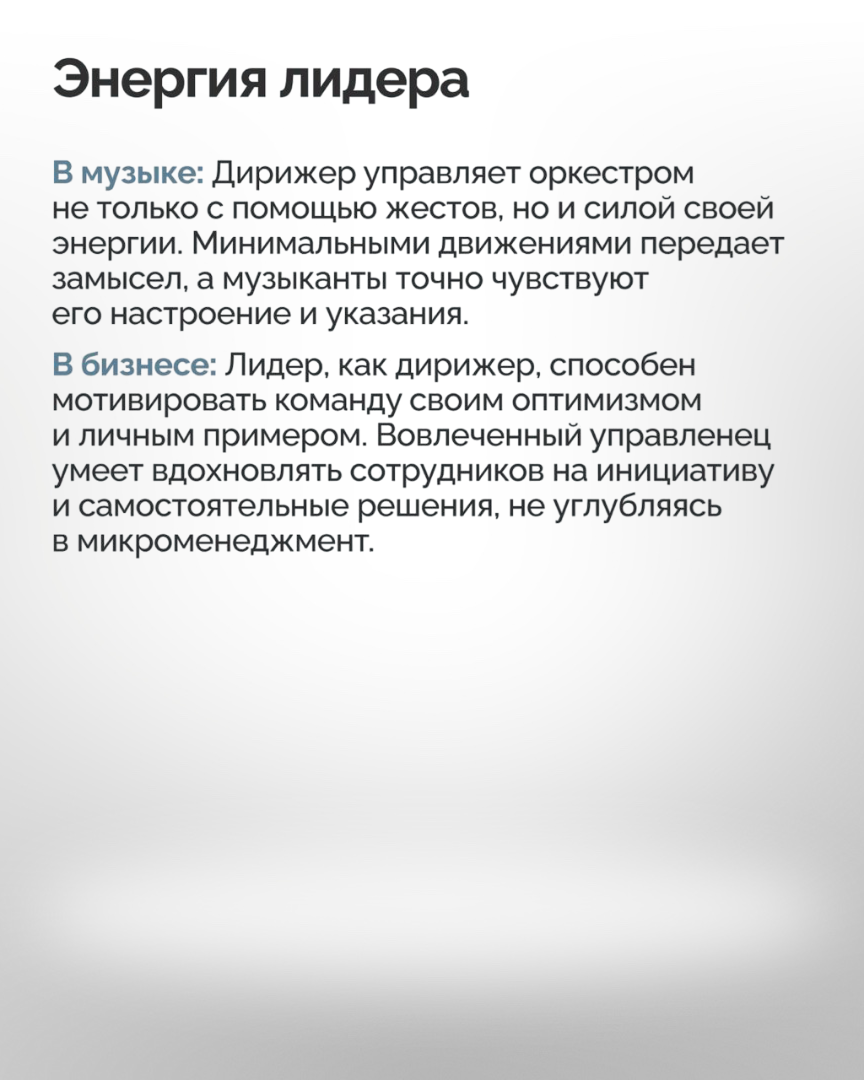 Энергия лидера

В музыке: Дирижер управляет оркестром не только с помощью жестов, но и силой своей энергии. Минимальными движениями передает замысел, а музыканты точно чувствуют его настроение и указания.

В бизнесе: Лидер, как дирижер, способен мотивировать команду своим оптимизмом и личным примером. Вовлеченный управленец умеет вдохновлять сотрудников на инициативу и самостоятельные решения, не углубляясь в микроменеджмент.